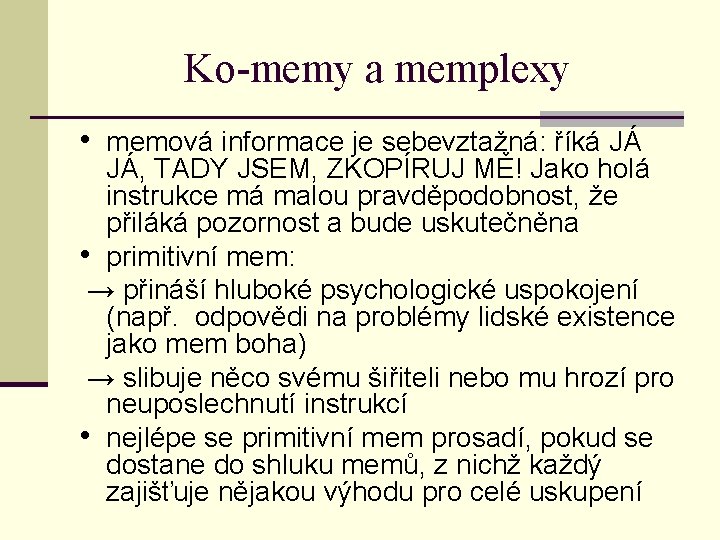 Ko-memy a memplexy

• memová informace je sebevztažná: říká JÁ JÁ, TADY JSEM, ZKOPÍRUJ MĚ! Jako holá instrukce má malou pravděpodobnost, že přiláká pozornost a bude uskutečněna

• primitivní mem:

→ přináší hluboké psychologické uspokojení (např. odpovědi na problémy lidské existence jako mem boha)

→ slibuje něco svému šiřiteli nebo mu hrozí pro neuposlechnutí instrukcí

• nejlépe se primitivní mem prosadí, pokud se dostane do shluku memů, z nichž každý zajišťuje nějakou výhodu pro celé uskupení